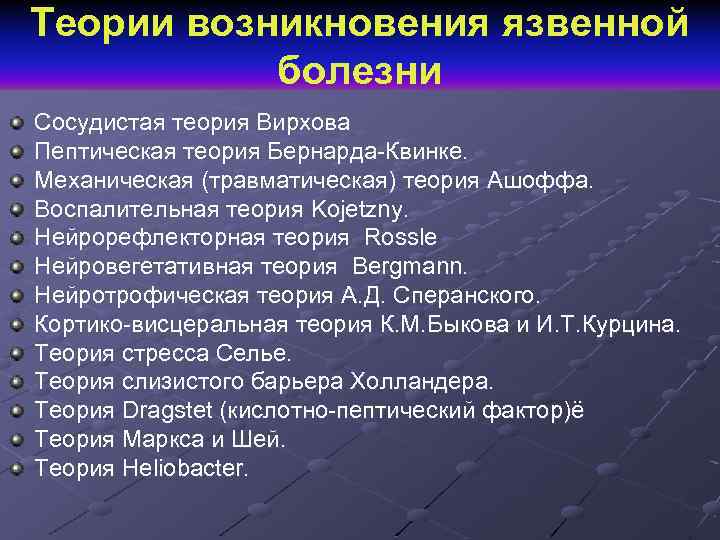 Теории возникновения язвенной болезни

Сосудистая теория Вирхова
Пептическая теория Бернарда-Квинке.
Механическая (травматическая) теория Ашоффа.
Воспалительная теория Kojetzny.
Нейрорефлекторная теория Rossle
Нейровегетативная теория Bergmann.
Нейротрофическая теория А.Д. Сперанского.
Кортико-висцеральная теория К.М.Быкова и И.Т.Курцина.
Теория стресса Селье.
Теория слизистого барьера Холландера.
Теория Dragstet (кислотно-пептический фактор)ё
Теория Маркса и Шей.
Теория Heliobacter.